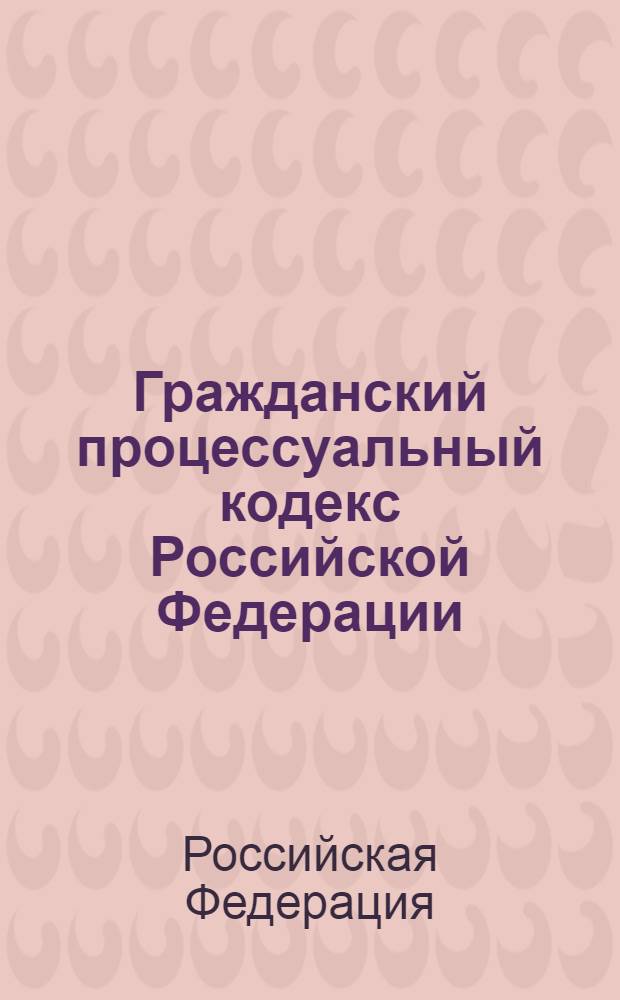 Гражданский процессуальный кодекс Российской Федерации

Российская Федерация